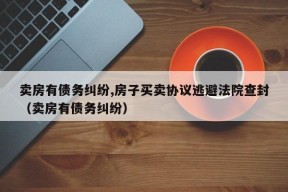 卖房有债务纠纷,房子买卖协议逃避法院查封（卖房有债务纠纷）